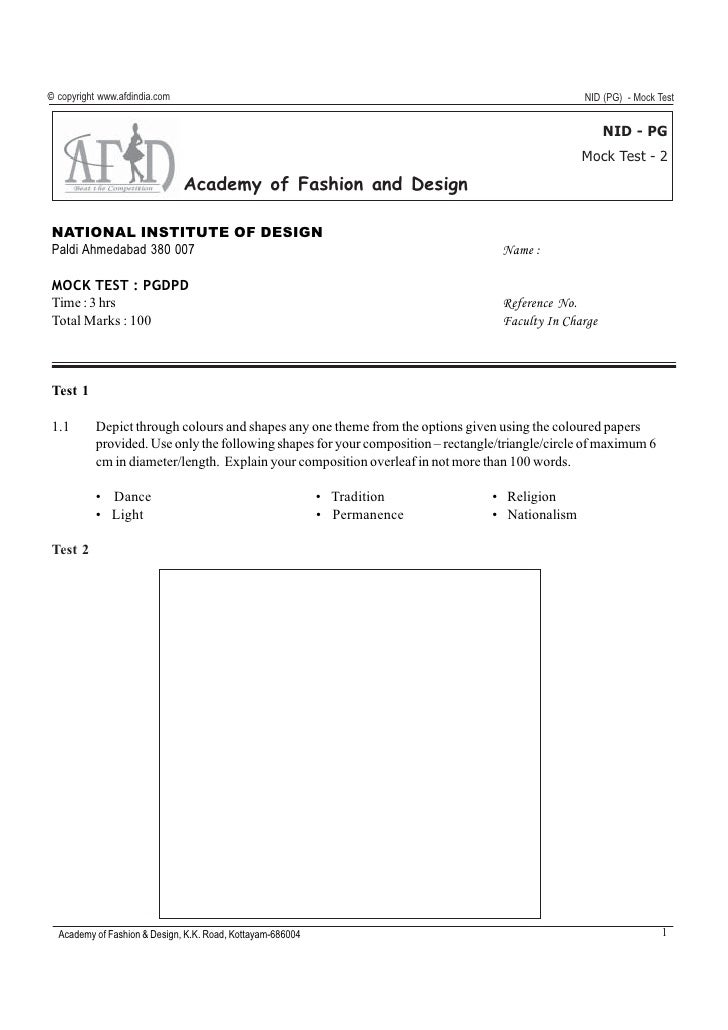 © copyright www.afdindia.com

NID (PG) - Mock Test

AFD
Beat the Competition

Academy of Fashion and Design

NID - PG
Mock Test - 2

NATIONAL INSTITUTE OF DESIGN
Paldi Ahmedabad 380 007

Name :

MOCK TEST : PGDPD
Time : 3 hrs
Total Marks : 100

Reference No.
Faculty In Charge

Test 1

1.1 Depict through colours and shapes any one theme from the options given using the coloured papers provided. Use only the following shapes for your composition – rectangle/triangle/circle of maximum 6 cm in diameter/length. Explain your composition overleaf in not more than 100 words.

• Dance
• Light
• Tradition
• Permanence
• Religion
• Nationalism

Test 2

Academy of Fashion & Design, K.K. Road, Kottayam-686004

1